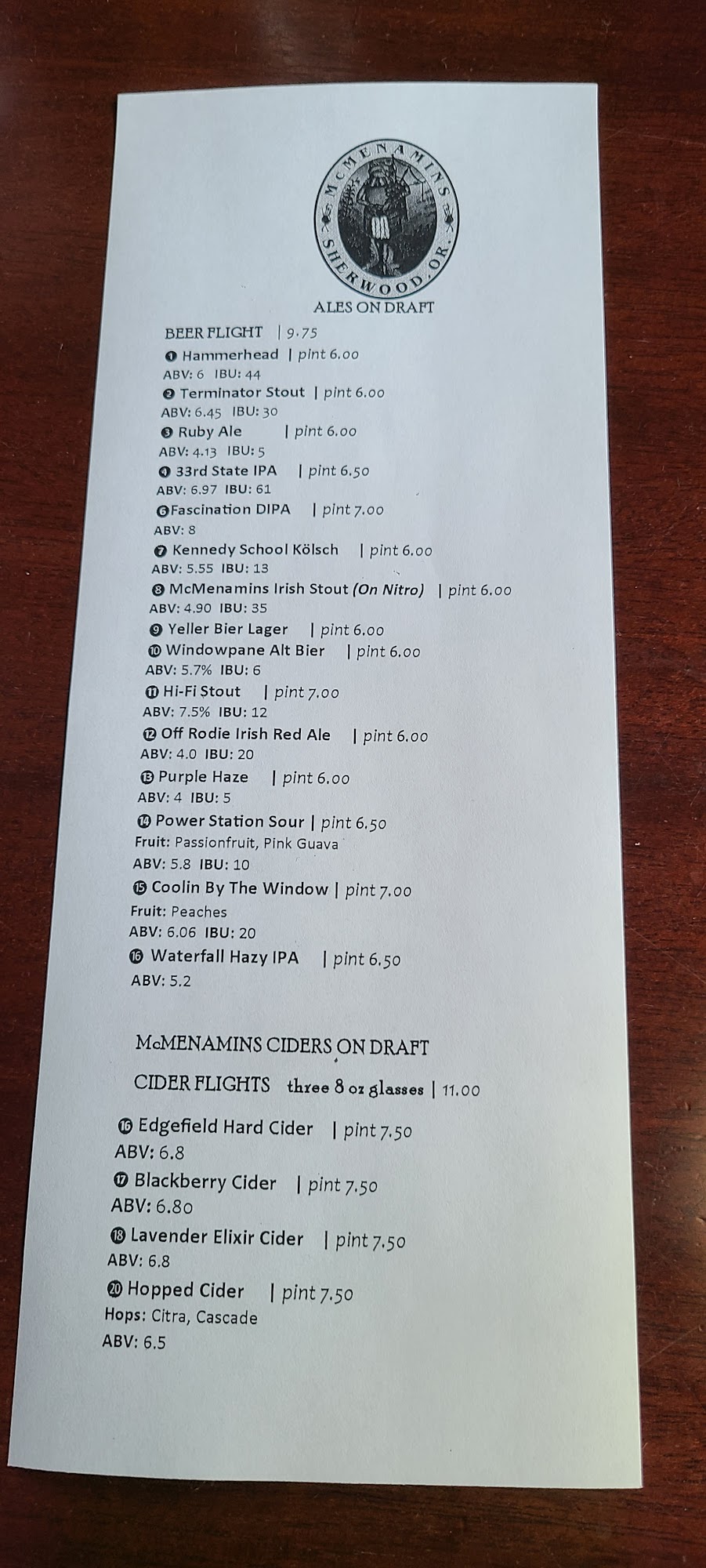 McMENAMINS
SHERWOOD, OR.

ALES ON DRAFT

BEER FLIGHT | 9.75

❶ Hammerhead | pint 6.00
ABV: 6 IBU: 44

❷ Terminator Stout | pint 6.00
ABV: 6.45 IBU: 30

❸ Ruby Ale | pint 6.00
ABV: 4.13 IBU: 5

❹ 33rd State IPA | pint 6.50
ABV: 6.97 IBU: 61

❻Fascination DIPA | pint 7.00
ABV: 8

❼ Kennedy School Kölsch | pint 6.00
ABV: 5.55 IBU: 13

❽ McMenamins Irish Stout (On Nitro) | pint 6.00
ABV: 4.90 IBU: 35

❾ Yeller Bier Lager | pint 6.00

❿ Windowpane Alt Bier | pint 6.00
ABV: 5.7% IBU: 6

⓫ Hi-Fi Stout | pint 7.00
ABV: 7.5% IBU: 12

⓬ Off Rodie Irish Red Ale | pint 6.00
ABV: 4.0 IBU: 20

⓭ Purple Haze | pint 6.00
ABV: 4 IBU: 5

⓮ Power Station Sour | pint 6.50
Fruit: Passionfruit, Pink Guava
ABV: 5.8 IBU: 10

⓯ Coolin By The Window | pint 7.00
Fruit: Peaches
ABV: 6.06 IBU: 20

⓰ Waterfall Hazy IPA | pint 6.50
ABV: 5.2

McMENAMINS CIDERS ON DRAFT

CIDER FLIGHTS three 8 oz glasses | 11.00

⓰ Edgefield Hard Cider | pint 7.50
ABV: 6.8

⓱ Blackberry Cider | pint 7.50
ABV: 6.80

⓲ Lavender Elixir Cider | pint 7.50
ABV: 6.8

⓴ Hopped Cider | pint 7.50
Hops: Citra, Cascade
ABV: 6.5